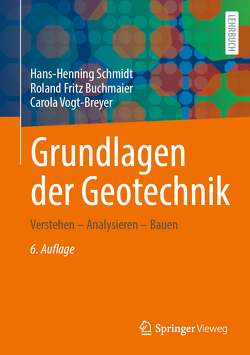 LEHRBUCH

Hans-Henning Schmidt
Roland Fritz Buchmaier
Carola Vogt-Breyer

Grundlagen der Geotechnik

Verstehen – Analysieren – Bauen

6. Auflage

Springer Vieweg